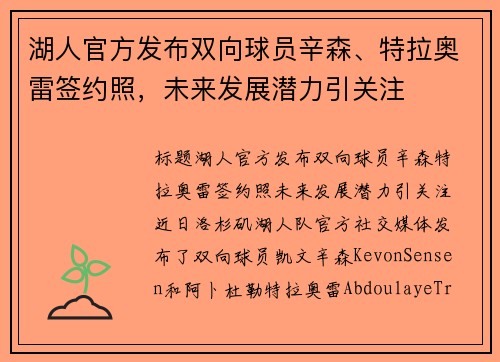 湖人官方发布双向球员辛森、特拉奥雷签约照，未来发展潜力引关注

标题湖人官方发布双向球员辛森特拉奥雷签约照未来发展潜力引关注近日洛杉矶湖人队官方社交媒体发布了双向球员凯文辛森KevonSensen和阿卜杜勒特拉奥雷AbdoulayeTr